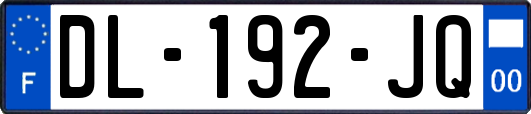 F
DL-192-JQ
00